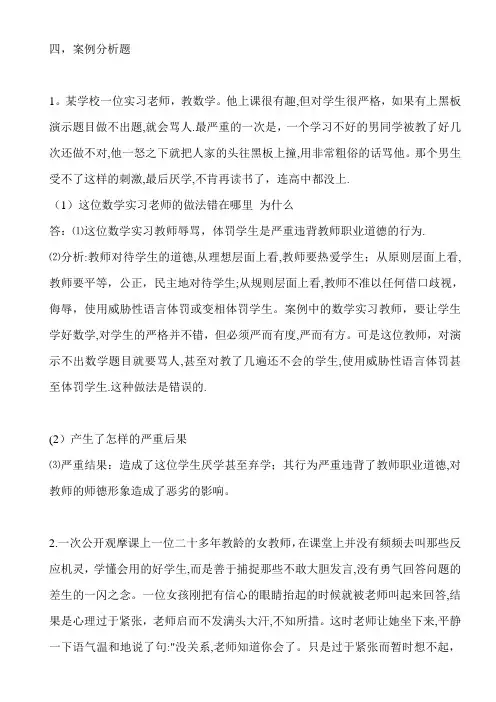 四，案例分析题

1。某学校一位实习老师，教数学。他上课很有趣,但对学生很严格，如果有上黑板演示题目做不出题,就会骂人.最严重的一次是，一个学习不好的男同学被教了好几次还做不对,他一怒之下就把人家的头往黑板上撞,用非常粗俗的话骂他。那个男生受不了这样的刺激,最后厌学,不肯再读书了，连高中都没上.

（1）这位数学实习老师的做法错在哪里 为什么

答:⑴这位数学实习教师辱骂，体罚学生是严重违背教师职业道德的行为.

⑵分析:教师对待学生的道德,从理想层面上看,教师要热爱学生；从原则层面上看,教师要平等，公正，民主地对待学生;从规则层面上看,教师不准以任何借口歧视，侮辱，使用威胁性语言体罚或变相体罚学生。案例中的数学实习教师，要让学生学好数学,对学生的严格并不错，但必须严而有度,严而有方。可是这位教师，对演示不出数学题目就要骂人,甚至对教了几遍还不会的学生,使用威胁性语言体罚甚至体罚学生.这种做法是错误的.

(2）产生了怎样的严重后果

⑶严重结果：造成了这位学生厌学甚至弃学；其行为严重违背了教师职业道德,对教师的师德形象造成了恶劣的影响。

2.一次公开观摩课上一位二十多年教龄的女教师,在课堂上并没有频频去叫那些反应机灵，学懂会用的好学生,而是善于捕捉那些不敢大胆发言,没有勇气回答问题的差生的一闪之念。一位女孩刚把有信心的眼睛抬起的时候就被老师叫起来回答,结果是心理过于紧张，老师启而不发满头大汗,不知所措。这时老师让她坐下来,平静一下语气温和地说了句:"没关系,老师知道你会了。只是过于紧张而暂时想不起，